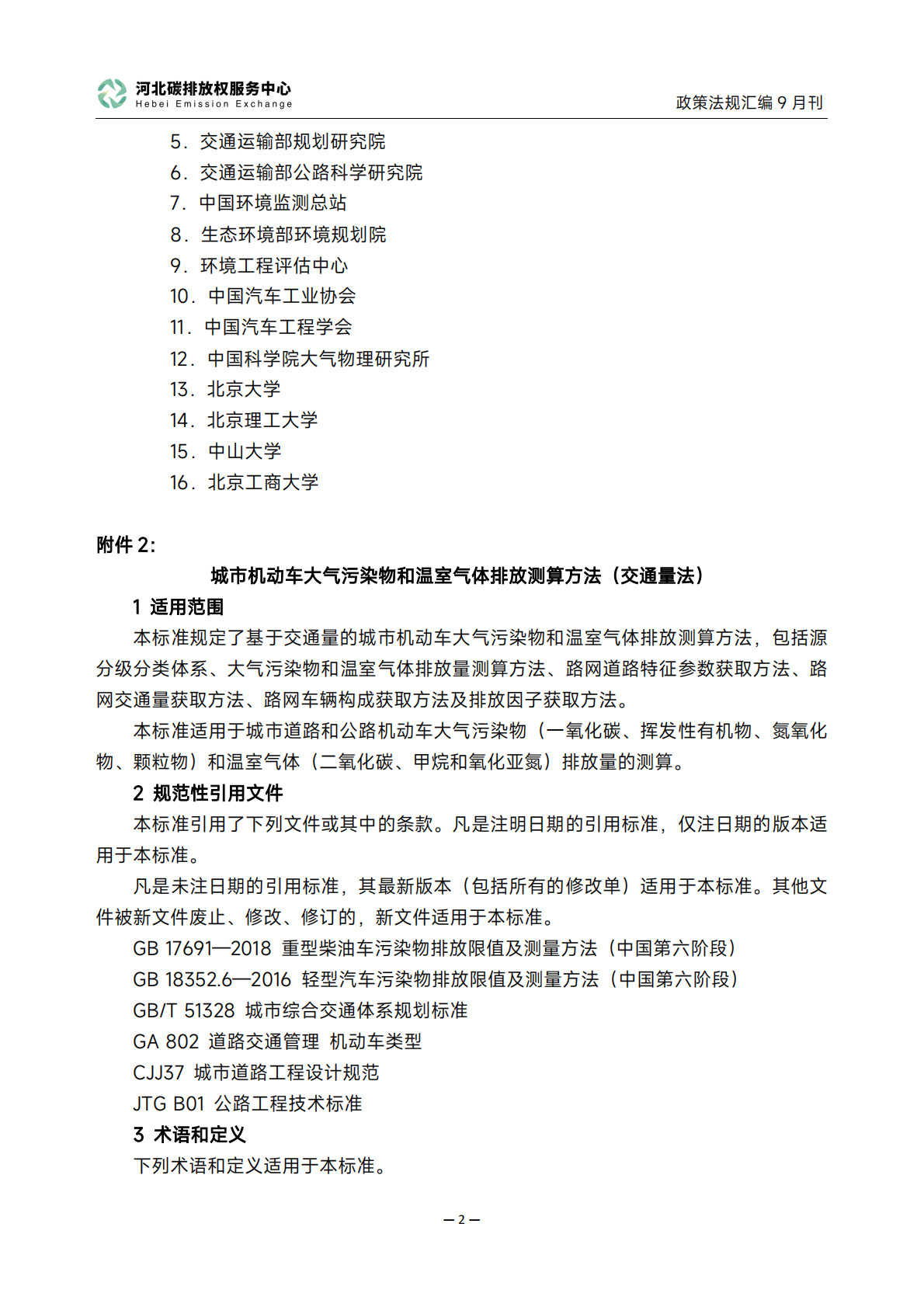 河北碳排放权服务中心
Hebei Emission Exchange

政策法规汇编 9 月刊

5．交通运输部规划研究院
6．交通运输部公路科学研究院
7．中国环境监测总站
8．生态环境部环境规划院
9．环境工程评估中心
10．中国汽车工业协会
11．中国汽车工程学会
12．中国科学院大气物理研究所
13．北京大学
14．北京理工大学
15．中山大学
16．北京工商大学

附件 2：

城市机动车大气污染物和温室气体排放测算方法（交通量法）

1 适用范围

本标准规定了基于交通量的城市机动车大气污染物和温室气体排放测算方法，包括源分级分类体系、大气污染物和温室气体排放量测算方法、路网道路特征参数获取方法、路网交通量获取方法、路网车辆构成获取方法及排放因子获取方法。

本标准适用于城市道路和公路机动车大气污染物（一氧化碳、挥发性有机物、氮氧化物、颗粒物）和温室气体（二氧化碳、甲烷和氧化亚氮）排放量的测算。

2 规范性引用文件

本标准引用了下列文件或其中的条款。凡是注明日期的引用标准，仅注日期的版本适用于本标准。

凡是未注日期的引用标准，其最新版本（包括所有的修改单）适用于本标准。其他文件被新文件废止、修改、修订的，新文件适用于本标准。

GB 17691—2018 重型柴油车污染物排放限值及测量方法（中国第六阶段）
GB 18352.6—2016 轻型汽车污染物排放限值及测量方法（中国第六阶段）
GB/T 51328 城市综合交通体系规划标准
GA 802 道路交通管理 机动车类型
CJJ37 城市道路工程设计规范
JTG B01 公路工程技术标准

3 术语和定义

下列术语和定义适用于本标准。

— 2 —